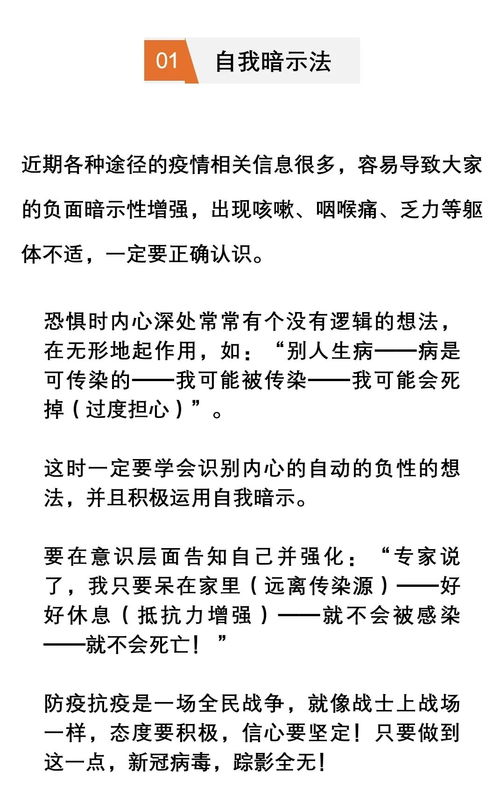 01 自我暗示法

近期各种途径的疫情相关信息很多，容易导致大家的负面暗示性增强，出现咳嗽、咽喉痛、乏力等躯体不适，一定要正确认识。

恐惧时内心深处常常有个没有逻辑的想法，在无形地起作用，如：“别人生病——病是可传染的——我可能被传染——我可能会死掉（过度担心）”。

这时一定要学会识别内心的自动的负性的想法，并且积极运用自我暗示。

要在意识层面告知自己并强化：“专家说了，我只要呆在家里（远离传染源）——好好休息（抵抗力增强）——就不会被感染——就不会死亡！”

防疫抗疫是一场全民战争，就像战士上战场一样，态度要积极，信心要坚定！只要做到这一点，新冠病毒，踪影全无！